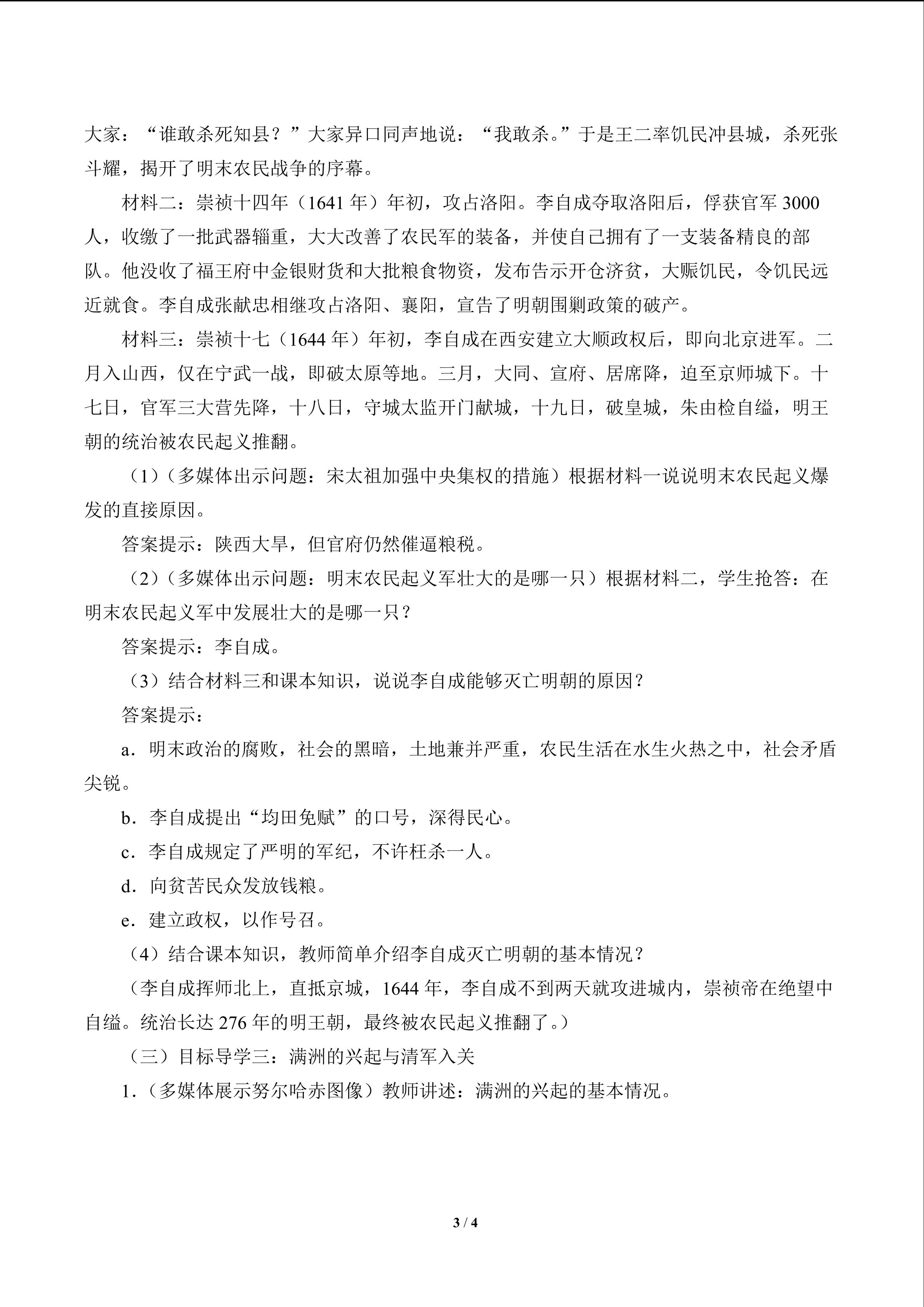 大家：“谁敢杀死知县？”大家异口同声地说：“我敢杀。”于是王二率饥民冲县城，杀死张斗耀，揭开了明末农民战争的序幕。

材料二：崇祯十四年（1641年）年初，攻占洛阳。李自成夺取洛阳后，俘获官军3000人，收缴了一批武器辎重，大大改善了农民军的装备，并使自己拥有了一支装备精良的部队。他没收了福王府中金银财货和大批粮食物资，发布告示开仓济贫，大赈饥民，令饥民远近就食。李自成张献忠相继攻占洛阳、襄阳，宣告了明朝围剿政策的破产。

材料三：崇祯十七（1644年）年初，李自成在西安建立大顺政权后，即向北京进军。二月入山西，仅在宁武一战，即破太原等地。三月，大同、宣府、居席降，迫至京师城下。十七日，官军三大营先降，十八日，守城太监开门献城，十九日，破皇城，朱由检自缢，明王朝的统治被农民起义推翻。

（1）（多媒体出示问题：宋太祖加强中央集权的措施）根据材料一说说明末农民起义爆发的直接原因。

答案提示：陕西大旱，但官府仍然催逼粮税。

（2）（多媒体出示问题：明末农民起义军壮大的是哪一只）根据材料二，学生抢答：在明末农民起义军中发展壮大的是哪一只？

答案提示：李自成。

（3）结合材料三和课本知识，说说李自成能够灭亡明朝的原因？

答案提示：

a．明末政治的腐败，社会的黑暗，土地兼并严重，农民生活在水生火热之中，社会矛盾尖锐。

b．李自成提出“均田免赋”的口号，深得民心。

c．李自成规定了严明的军纪，不许枉杀一人。

d．向贫苦民众发放钱粮。

e．建立政权，以作号召。

（4）结合课本知识，教师简单介绍李自成灭亡明朝的基本情况？

（李自成挥师北上，直抵京城，1644年，李自成不到两天就攻进城内，崇祯帝在绝望中自缢。统治长达276年的明王朝，最终被农民起义推翻了。）

（三）目标导学三：满洲的兴起与清军入关

1.（多媒体展示努尔哈赤图像）教师讲述：满洲的兴起的基本情况。

3 / 4